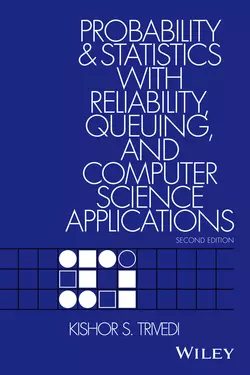 PROBABILITY & STATISTICS WITH RELIABILITY, QUEUING, AND COMPUTER SCIENCE APPLICATIONS

SECOND EDITION

KISHOR S. TRIVEDI

WILEY